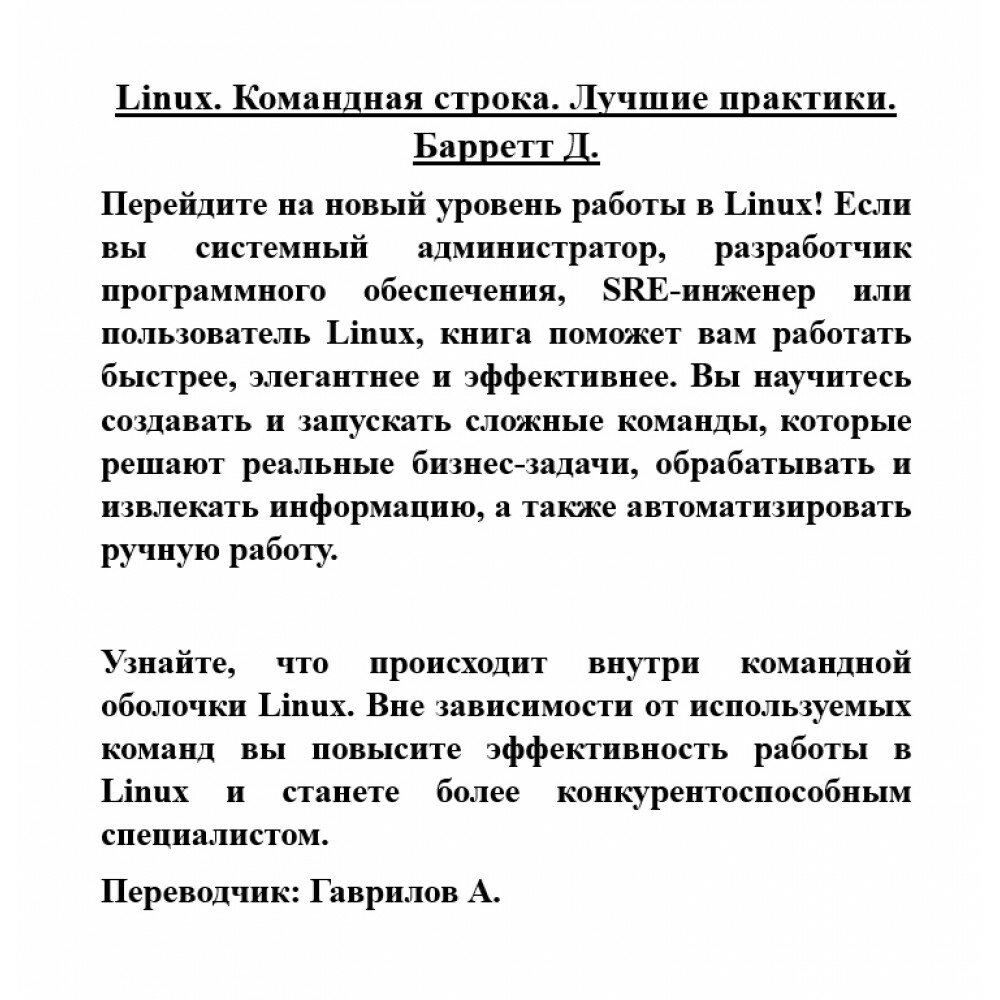 Linux. Командная строка. Лучшие практики.
Барретт Д.

Перейдите на новый уровень работы в Linux! Если вы системный администратор, разработчик программного обеспечения, SRE-инженер или пользователь Linux, книга поможет вам работать быстрее, элегантнее и эффективнее. Вы научитесь создавать и запускать сложные команды, которые решают реальные бизнес-задачи, обрабатывать и извлекать информацию, а также автоматизировать ручную работу.

Узнайте, что происходит внутри командной оболочки Linux. Вне зависимости от используемых команд вы повысите эффективность работы в Linux и станете более конкурентоспособным специалистом.

Переводчик: Гаврилов А.